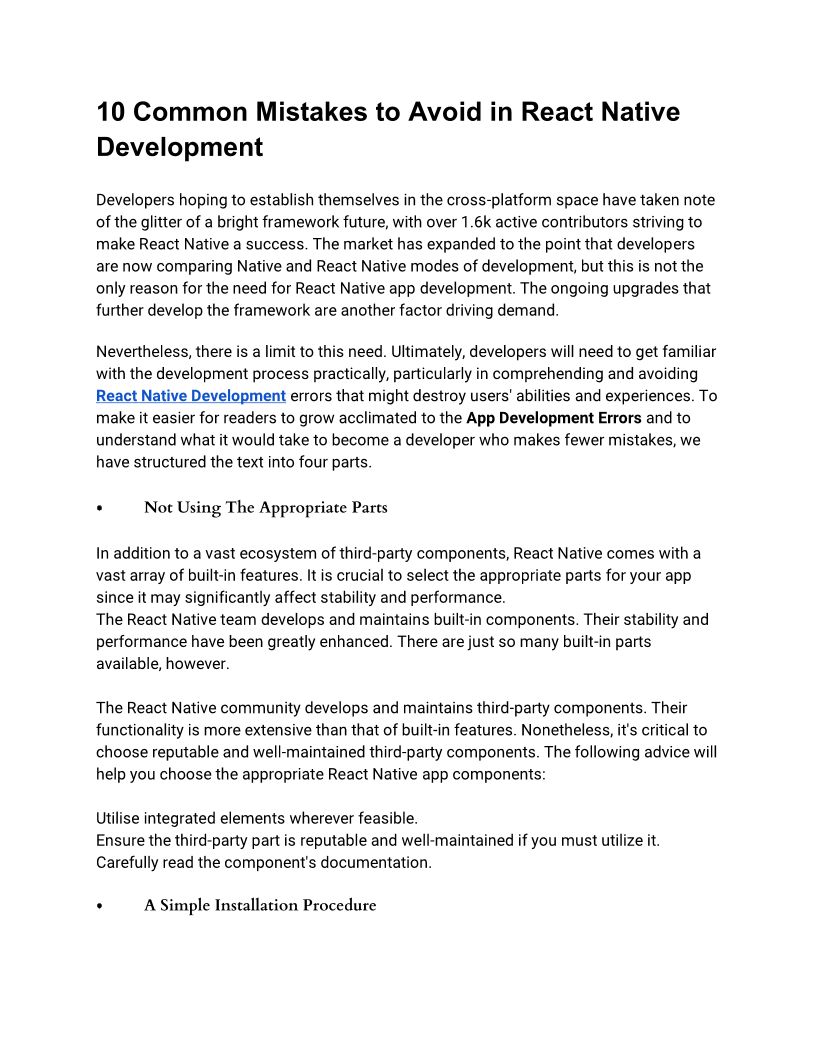 10 Common Mistakes to Avoid in React Native Development

Developers hoping to establish themselves in the cross-platform space have taken note of the glitter of a bright framework future, with over 1.6k active contributors striving to make React Native a success. The market has expanded to the point that developers are now comparing Native and React Native modes of development, but this is not the only reason for the need for React Native app development. The ongoing upgrades that further develop the framework are another factor driving demand.

Nevertheless, there is a limit to this need. Ultimately, developers will need to get familiar with the development process practically, particularly in comprehending and avoiding React Native Development errors that might destroy users' abilities and experiences. To make it easier for readers to grow acclimated to the App Development Errors and to understand what it would take to become a developer who makes fewer mistakes, we have structured the text into four parts.

• Not Using The Appropriate Parts

In addition to a vast ecosystem of third-party components, React Native comes with a vast array of built-in features. It is crucial to select the appropriate parts for your app since it may significantly affect stability and performance.
The React Native team develops and maintains built-in components. Their stability and performance have been greatly enhanced. There are just so many built-in parts available, however.

The React Native community develops and maintains third-party components. Their functionality is more extensive than that of built-in features. Nonetheless, it's critical to choose reputable and well-maintained third-party components. The following advice will help you choose the appropriate React Native app components:

Utilise integrated elements wherever feasible.
Ensure the third-party part is reputable and well-maintained if you must utilize it.
Carefully read the component's documentation.

• A Simple Installation Procedure